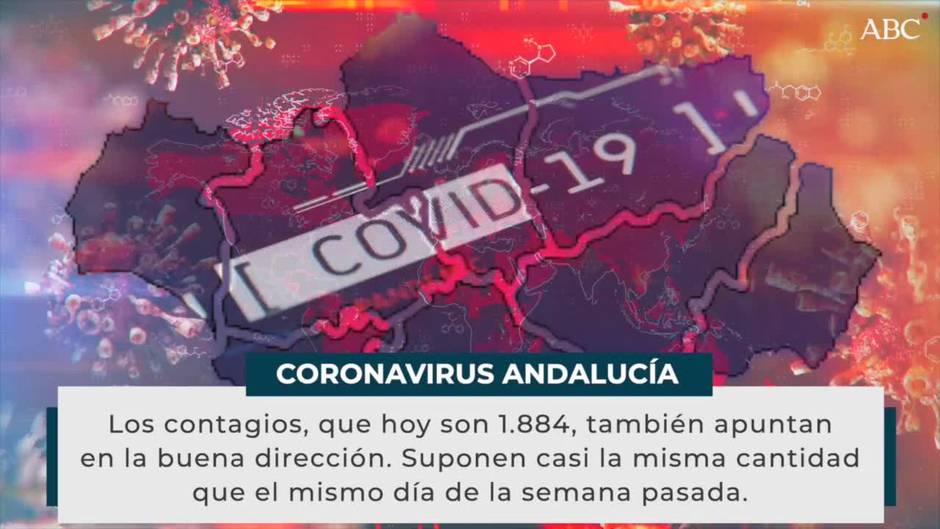 ABC

COVID-19

CORONAVIRUS ANDALUCÍA

Los contagios, que hoy son 1.884, también apuntan en la buena dirección. Suponen casi la misma cantidad que el mismo día de la semana pasada.